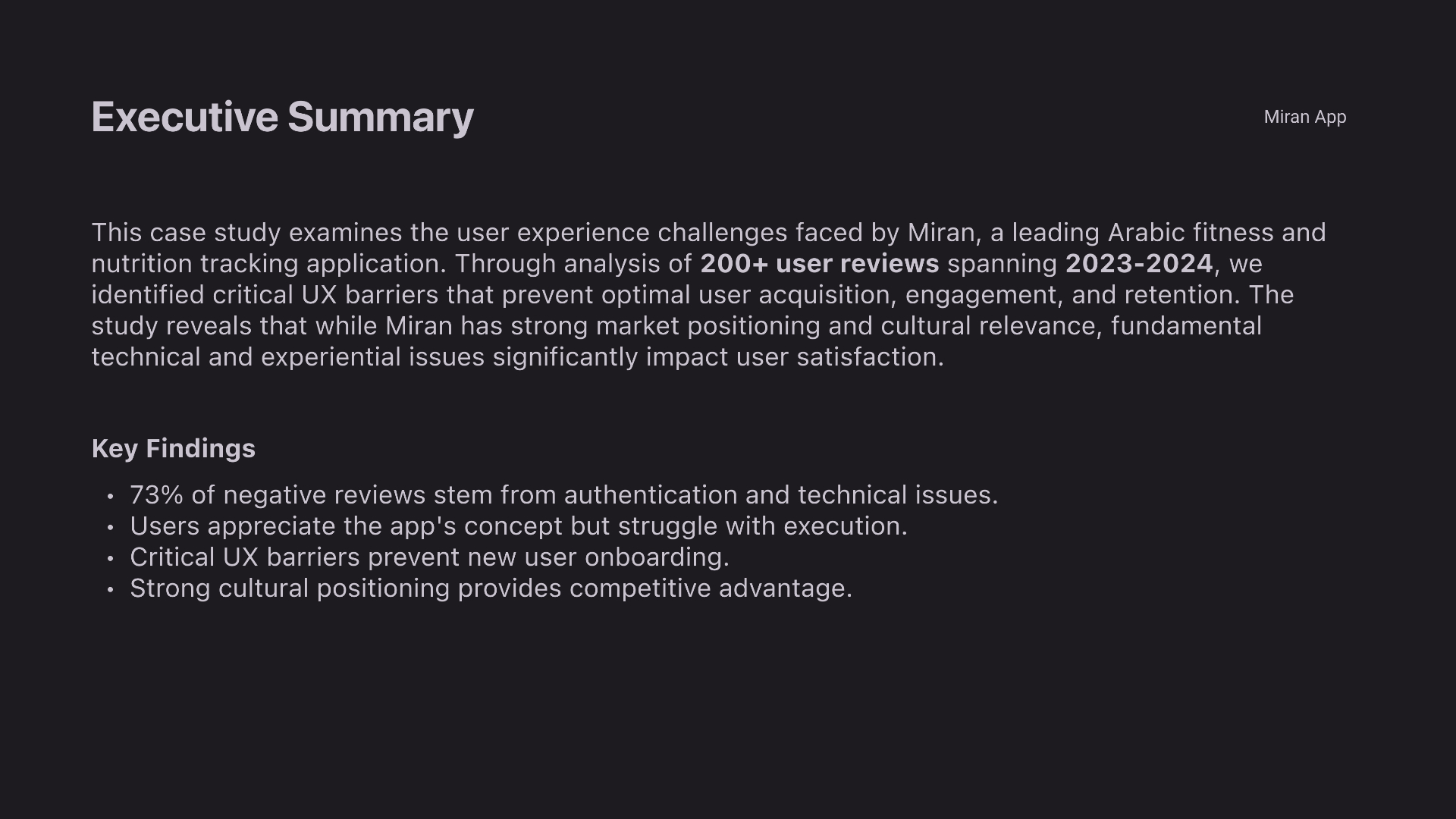 Executive Summary

Miran App

This case study examines the user experience challenges faced by Miran, a leading Arabic fitness and nutrition tracking application. Through analysis of 200+ user reviews spanning 2023-2024, we identified critical UX barriers that prevent optimal user acquisition, engagement, and retention. The study reveals that while Miran has strong market positioning and cultural relevance, fundamental technical and experiential issues significantly impact user satisfaction.

Key Findings

• 73% of negative reviews stem from authentication and technical issues.
• Users appreciate the app's concept but struggle with execution.
• Critical UX barriers prevent new user onboarding.
• Strong cultural positioning provides competitive advantage.